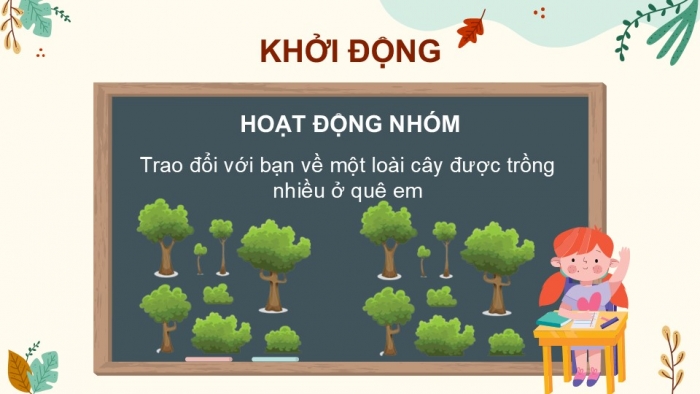 KHỞI ĐỘNG

HOẠT ĐỘNG NHÓM

Trao đổi với bạn về một loài cây được trồng nhiều ở quê em